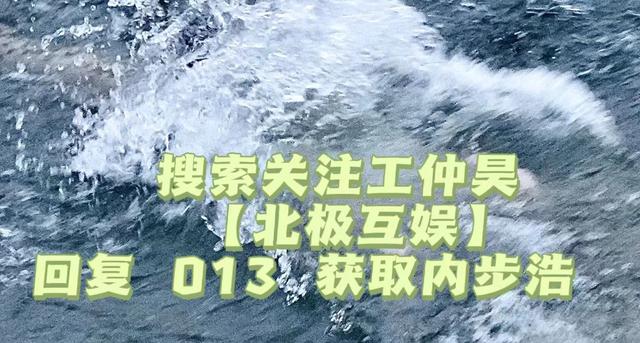 搜索关注工仲昊
【北极互娱】
回复 013 获取内步浩